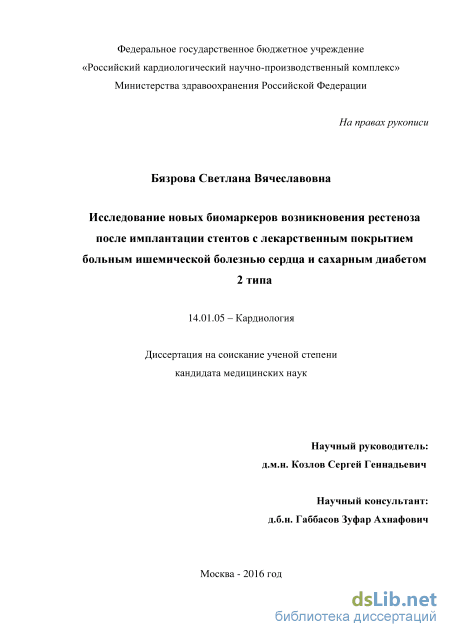 Федеральное государственное бюджетное учреждение
«Российский кардиологический научно-производственный комплекс»
Министерства здравоохранения Российской Федерации

На правах рукописи

Бязрова Светлана Вячеславовна

Исследование новых биомаркеров возникновения рестеноза после имплантации стентов с лекарственным покрытием больным ишемической болезнью сердца и сахарным диабетом 2 типа

14.01.05 – Кардиология

Диссертация на соискание ученой степени
кандидата медицинских наук

Научный руководитель:
д.м.н. Козлов Сергей Геннадьевич

Научный консультант:
д.б.н. Габбасов Зуфар Ахнафович

Москва - 2016 год

dsLib.net
библиотека диссертаций